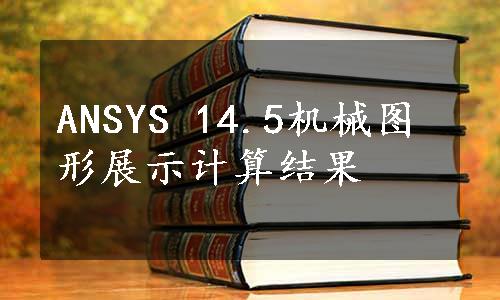 ANSYS 14.5机械图形展示计算结果